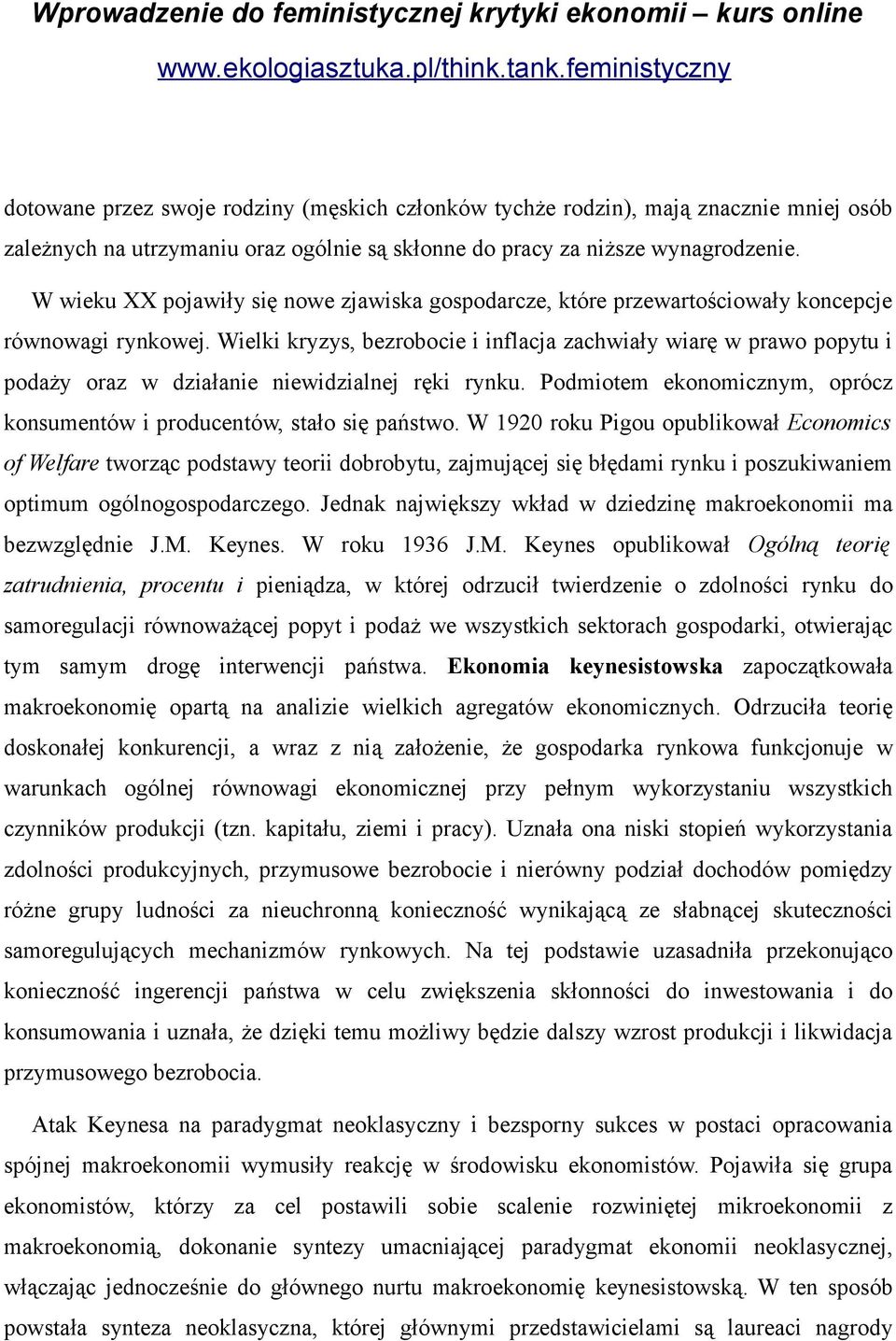 Wprowadzenie do feministycznej krytyki ekonomii – kurs online
www.ekologiasztuka.pl/think.tank.feministyczny

dotowane przez swoje rodziny (męskich członków tychże rodzin), mają znacznie mniej osób zależnych na utrzymaniu oraz ogólnie są skłonne do pracy za niższe wynagrodzenie.

W wieku XX pojawiły się nowe zjawiska gospodarcze, które przewartościowały koncepcje równowagi rynkowej. Wielki kryzys, bezrobocie i inflacja zachwiały wiarę w prawo popytu i podaży oraz w działanie niewidzialnej ręki rynku. Podmiotem ekonomicznym, oprócz konsumentów i producentów, stało się państwo. W 1920 roku Pigou opublikował Economics of Welfare tworząc podstawy teorii dobrobytu, zajmującej się błędami rynku i poszukiwaniem optimum ogólnogospodarczego. Jednak największy wkład w dziedzinę makroekonomii ma bezwzględnie J.M. Keynes. W roku 1936 J.M. Keynes opublikował Ogólną teorię zatrudnienia, procentu i pieniądza, w której odrzucił twierdzenie o zdolności rynku do samoregulacji równoważącej popyt i podaż we wszystkich sektorach gospodarki, otwierając tym samym drogę interwencji państwa. Ekonomia keynesistowska zapoczątkowała makroekonomię opartą na analizie wielkich agregatów ekonomicznych. Odrzuciła teorię doskonałej konkurencji, a wraz z nią założenie, że gospodarka rynkowa funkcjonuje w warunkach ogólnej równowagi ekonomicznej przy pełnym wykorzystaniu wszystkich czynników produkcji (tzn. kapitału, ziemi i pracy). Uznała ona niski stopień wykorzystania zdolności produkcyjnych, przymusowe bezrobocie i nierówny podział dochodów pomiędzy różne grupy ludności za nieuchronną konieczność wynikającą ze słabnącej skuteczności samoregulujących mechanizmów rynkowych. Na tej podstawie uzasadniła przekonująco konieczność ingerencji państwa w celu zwiększenia skłonności do inwestowania i do konsumowania i uznała, że dzięki temu możliwy będzie dalszy wzrost produkcji i likwidacja przymusowego bezrobocia.

Atak Keynesa na paradygmat neoklasyczny i bezsporny sukces w postaci opracowania spójnej makroekonomii wymusiły reakcję w środowisku ekonomistów. Pojawiła się grupa ekonomistów, którzy za cel postawili sobie scalenie rozwiniętej mikroekonomii z makroekonomią, dokonanie syntezy umacniającej paradygmat ekonomii neoklasycznej, włączając jednocześnie do głównego nurtu makroekonomię keynesistowską. W ten sposób powstała synteza neoklasyczna, której głównymi przedstawicielami są laureaci nagrody